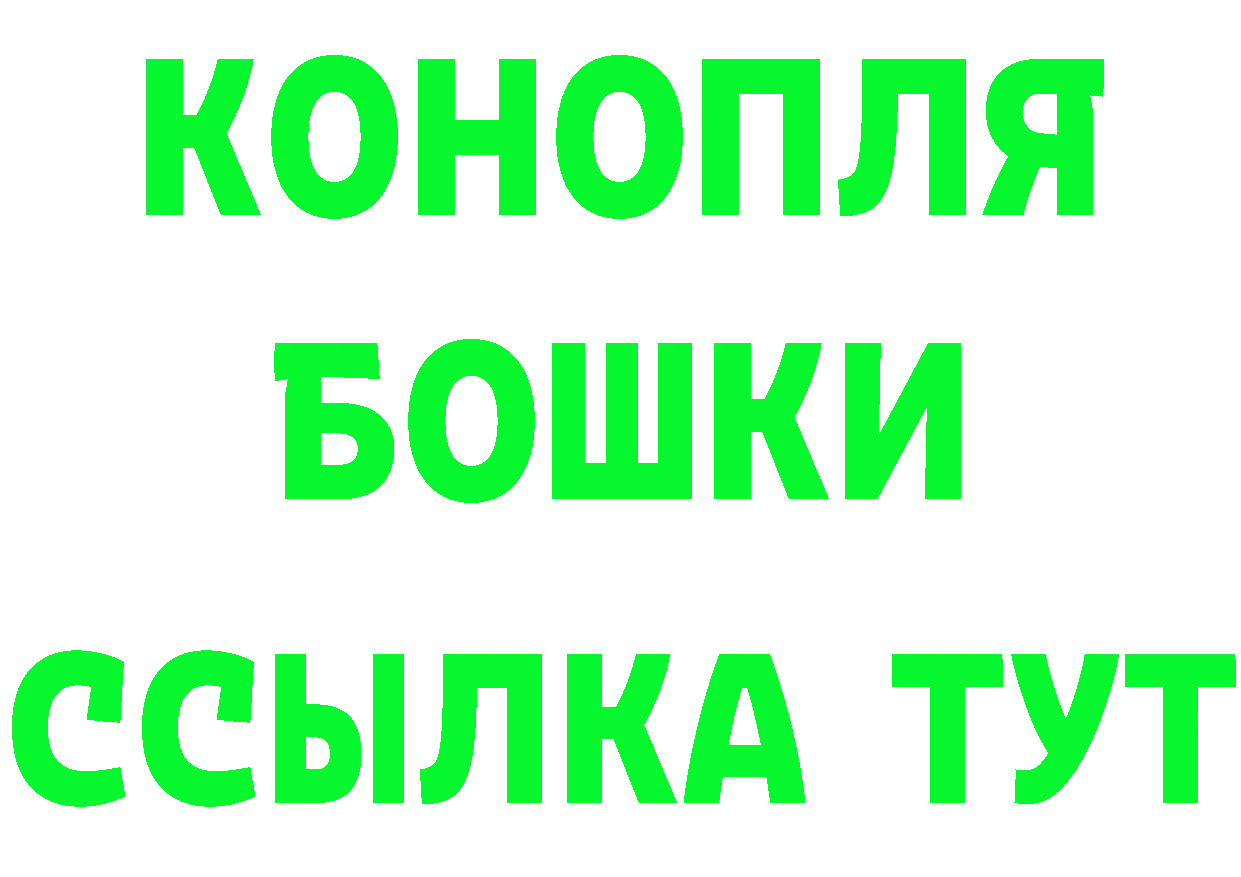 КОНОПЛЯ
БОШКИ
ССЫЛКА ТУТ